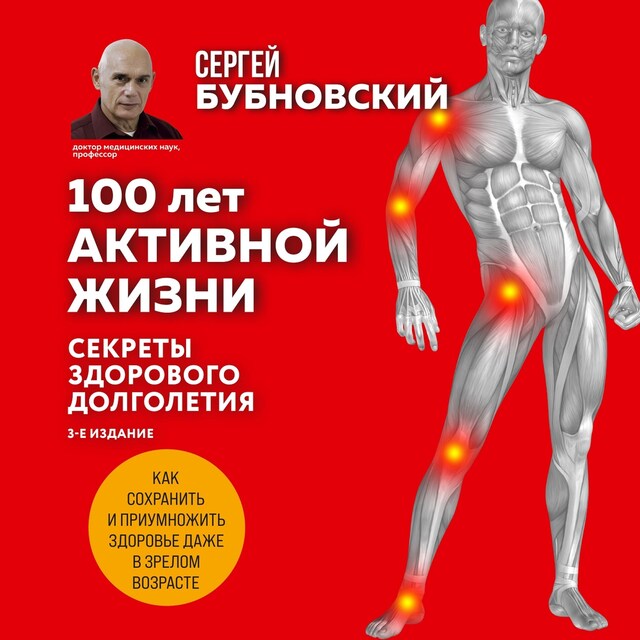 СЕРГЕЙ
БУБНОВСКИЙ

доктор медицинских наук, профессор

100 лет
АКТИВНОЙ
ЖИЗНИ

СЕКРЕТЫ
ЗДОРОВОГО
ДОЛГОЛЕТИЯ

3-Е ИЗДАНИЕ

КАК
СОХРАНИТЬ
И ПРИУМНОЖИТЬ
ЗДОРОВЬЕ ДАЖЕ
В ЗРЕЛОМ
ВОЗРАСТЕ